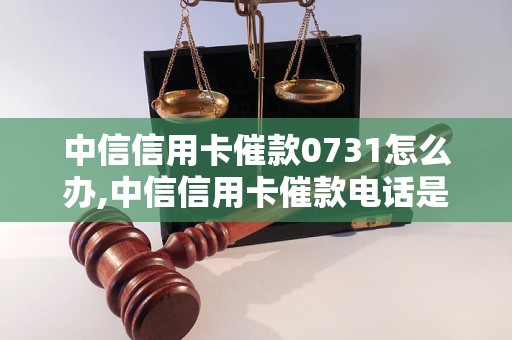 中信信用卡催款0731怎么办,中信信用卡催款电话是